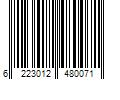 6 223012 480071